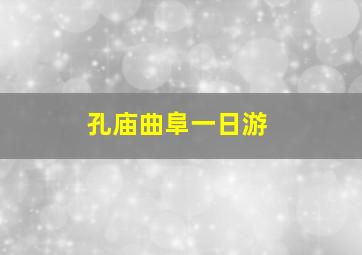 孔庙曲阜一日游